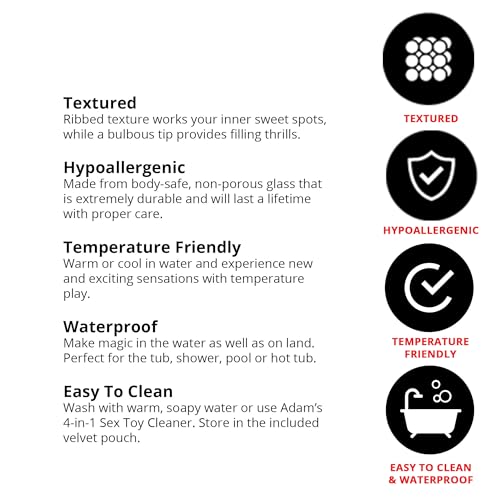 Textured
Ribbed texture works your inner sweet spots, while a bulbous tip provides filling thrills.

Hypoallergenic
Made from body-safe, non-porous glass that is extremely durable and will last a lifetime with proper care.

Temperature Friendly
Warm or cool in water and experience new and exciting sensations with temperature play.

Waterproof
Make magic in the water as well as on land. Perfect for the tub, shower, pool or hot tub.

Easy To Clean
Wash with warm, soapy water or use Adam's 4-in-1 Sex Toy Cleaner. Store in the included velvet pouch.

TEXTURED

HYPOALLERGENIC

TEMPERATURE
FRIENDLY

EASY TO CLEAN
& WATERPROOF